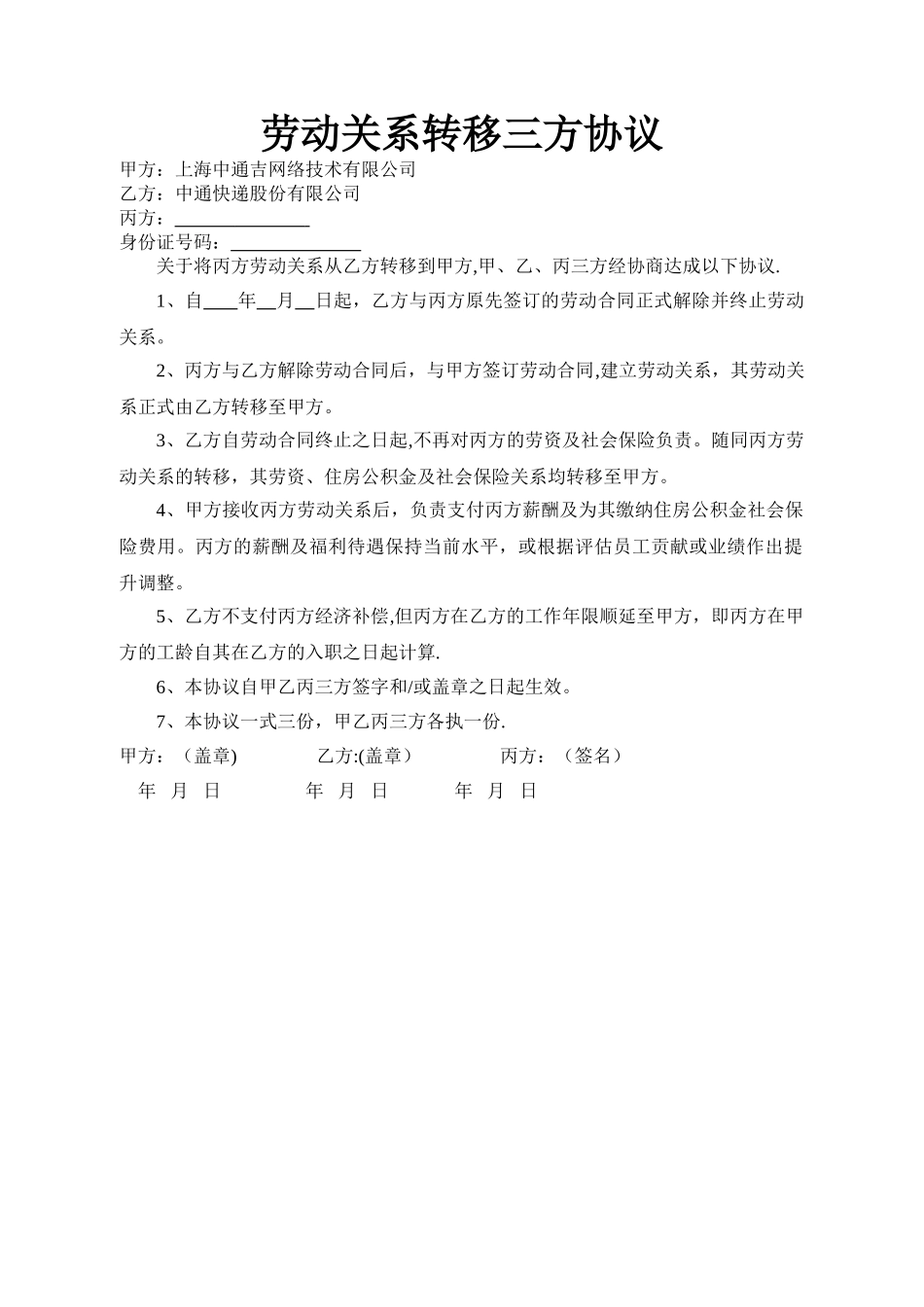 劳动关系转移三方协议

甲方：上海中通吉网络技术有限公司
乙方：中通快递股份有限公司
丙方：______________
身份证号码：______________

关于将丙方劳动关系从乙方转移到甲方,甲、乙、丙三方经协商达成以下协议.

1、自____年__月__日起，乙方与丙方原先签订的劳动合同正式解除并终止劳动关系。

2、丙方与乙方解除劳动合同后，与甲方签订劳动合同,建立劳动关系，其劳动关系正式由乙方转移至甲方。

3、乙方自劳动合同终止之日起,不再对丙方的劳资及社会保险负责。随同丙方劳动关系的转移，其劳资、住房公积金及社会保险关系均转移至甲方。

4、甲方接收丙方劳动关系后，负责支付丙方薪酬及为其缴纳住房公积金社会保险费用。丙方的薪酬及福利待遇保持当前水平，或根据评估员工贡献或业绩作出提升调整。

5、乙方不支付丙方经济补偿,但丙方在乙方的工作年限顺延至甲方，即丙方在甲方的工龄自其在乙方的入职之日起计算.

6、本协议自甲乙丙三方签字和/或盖章之日起生效。

7、本协议一式三份，甲乙丙三方各执一份.

甲方：（盖章）　　乙方:(盖章）　　丙方：（签名）
年　月　日　　年　月　日　　年　月　日